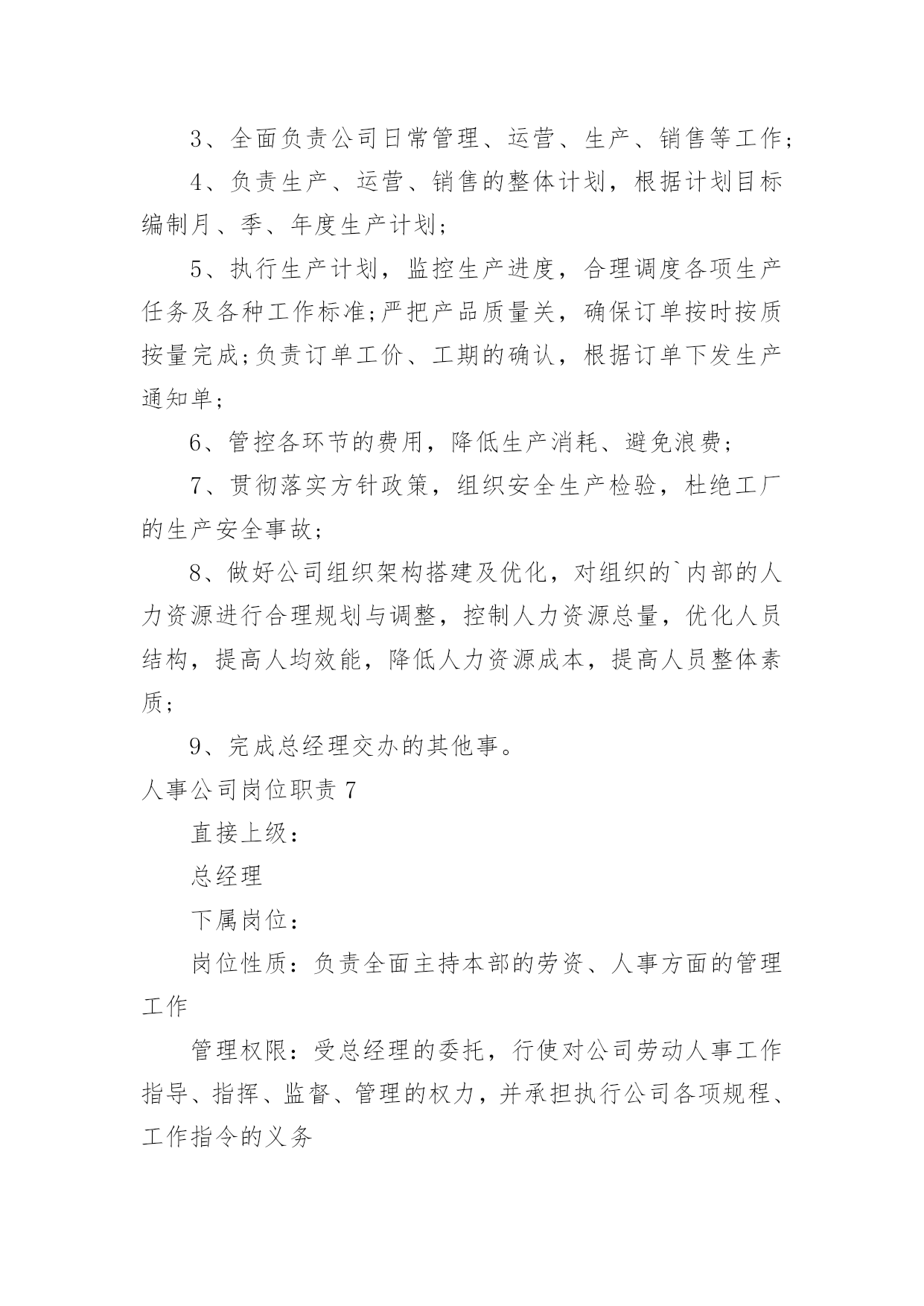 3、全面负责公司日常管理、运营、生产、销售等工作;

4、负责生产、运营、销售的整体计划，根据计划目标编制月、季、年度生产计划;

5、执行生产计划，监控生产进度，合理调度各项生产任务及各种工作标准;严把产品质量关，确保订单按时按质按量完成;负责订单工价、工期的确认，根据订单下发生产通知单;

6、管控各环节的费用，降低生产消耗、避免浪费;

7、贯彻落实方针政策，组织安全生产检验，杜绝工厂的生产安全事故;

8、做好公司组织架构搭建及优化，对组织的`内部的人力资源进行合理规划与调整，控制人力资源总量，优化人员结构，提高人均效能，降低人力资源成本，提高人员整体素质;

9、完成总经理交办的其他事。

人事公司岗位职责 7

直接上级:

总经理

下属岗位:

岗位性质：负责全面主持本部的劳资、人事方面的管理工作

管理权限：受总经理的委托，行使对公司劳动人事工作指导、指挥、监督、管理的权力，并承担执行公司各项规程、工作指令的义务